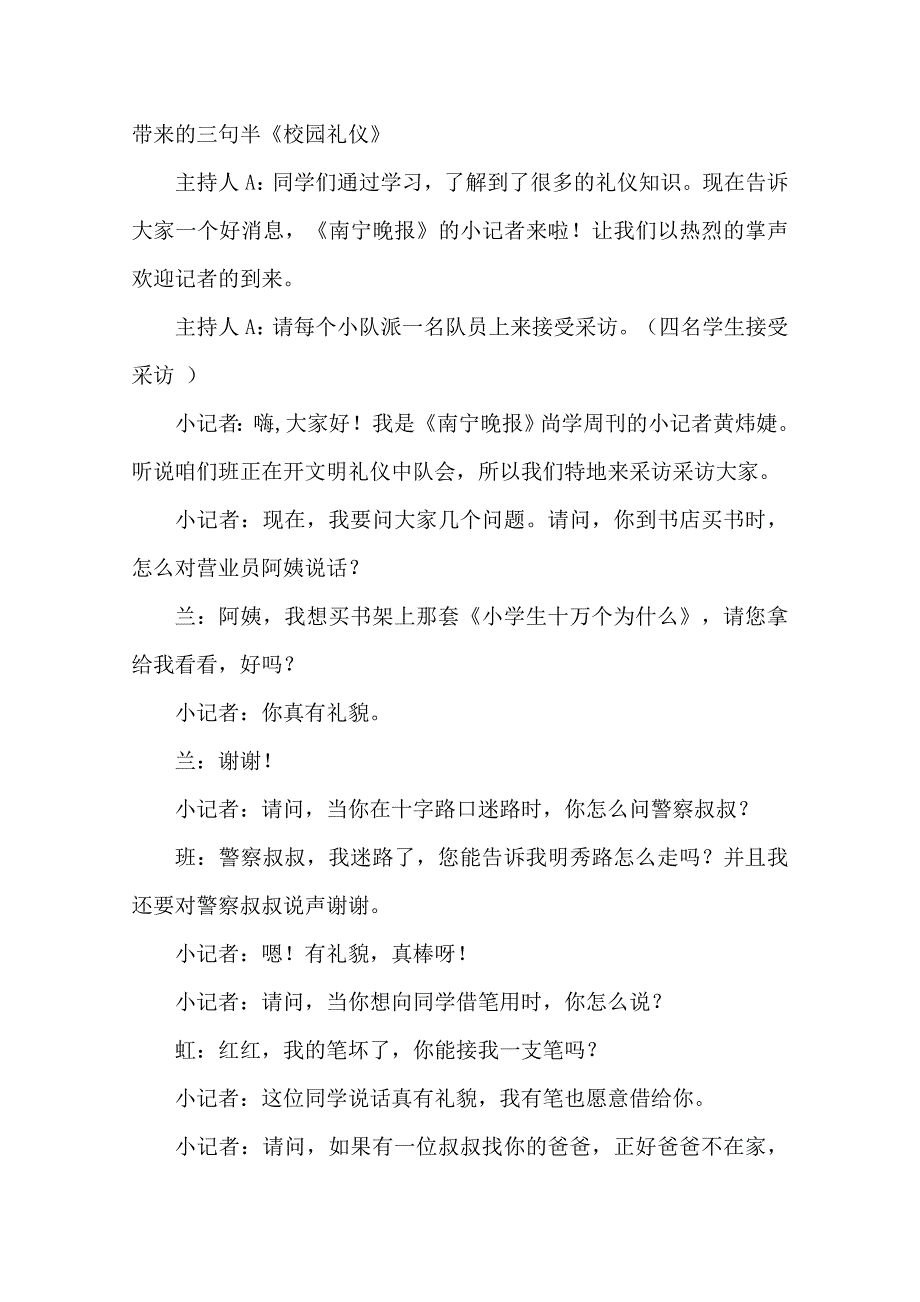 带来的三句半《校园礼仪》

主持人 A：同学们通过学习，了解到了很多的礼仪知识。现在告诉大家一个好消息，《南宁晚报》的小记者来啦！让我们以热烈的掌声欢迎记者的到来。

主持人 A：请每个小队派一名队员上来接受采访。（四名学生接受采访 ）

小记者：嗨,大家好！我是《南宁晚报》尚学周刊的小记者黄炜婕。听说咱们班正在开文明礼仪中队会，所以我们特地来采访采访大家。

小记者：现在，我要问大家几个问题。请问，你到书店买书时，怎么对营业员阿姨说话？

兰：阿姨，我想买书架上那套《小学生十万个为什么》，请您拿给我看看，好吗？

小记者：你真有礼貌。

兰：谢谢！

小记者：请问，当你在十字路口迷路时，你怎么问警察叔叔？

班：警察叔叔，我迷路了，您能告诉我明秀路怎么走吗？并且我还要对警察叔叔说声谢谢。

小记者：嗯！有礼貌，真棒呀！

小记者：请问，当你想向同学借笔用时，你怎么说？

虹：红红，我的笔坏了，你能接我一支笔吗？

小记者：这位同学说话真有礼貌，我有笔也愿意借给你。

小记者：请问，如果有一位叔叔找你的爸爸，正好爸爸不在家，